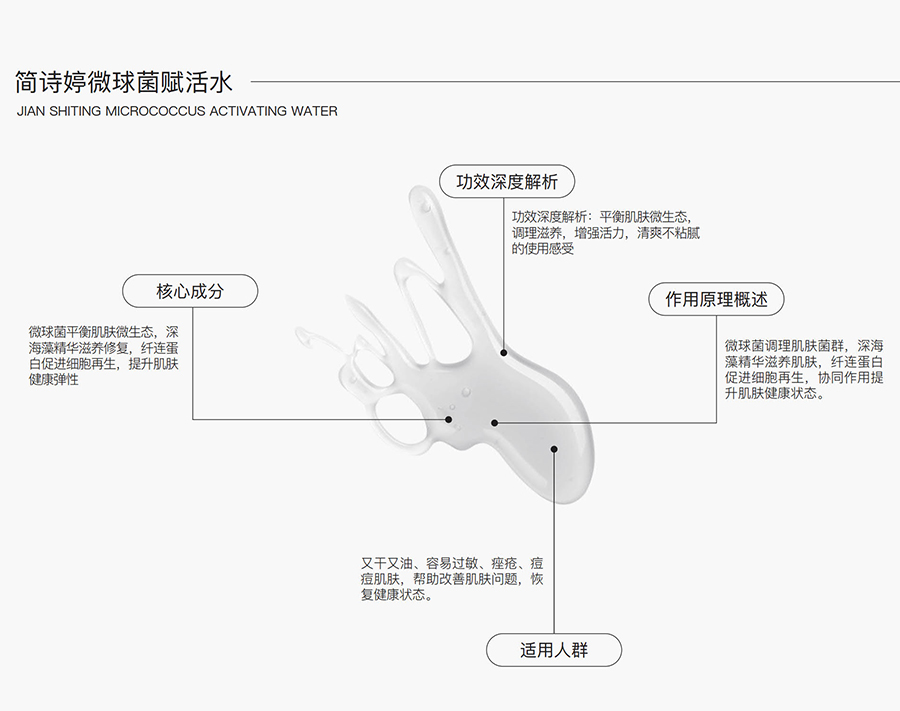 简诗婷微球菌赋活水
JIAN SHITING MICROCOCCUS ACTIVATING WATER

功效深度解析

功效深度解析：平衡肌肤微生态，调理滋养，增强活力，清爽不粘腻的使用感受

核心成分

微球菌平衡肌肤微生态，深海藻精华滋养修复，纤连蛋白促进细胞再生，提升肌肤健康弹性

作用原理概述

微球菌调理肌肤菌群，深海藻精华滋养肌肤，纤连蛋白促进细胞再生，协同作用提升肌肤健康状态。

又干又油、容易过敏、痤疮、痘痘肌肤，帮助改善肌肤问题，恢复健康状态。

适用人群